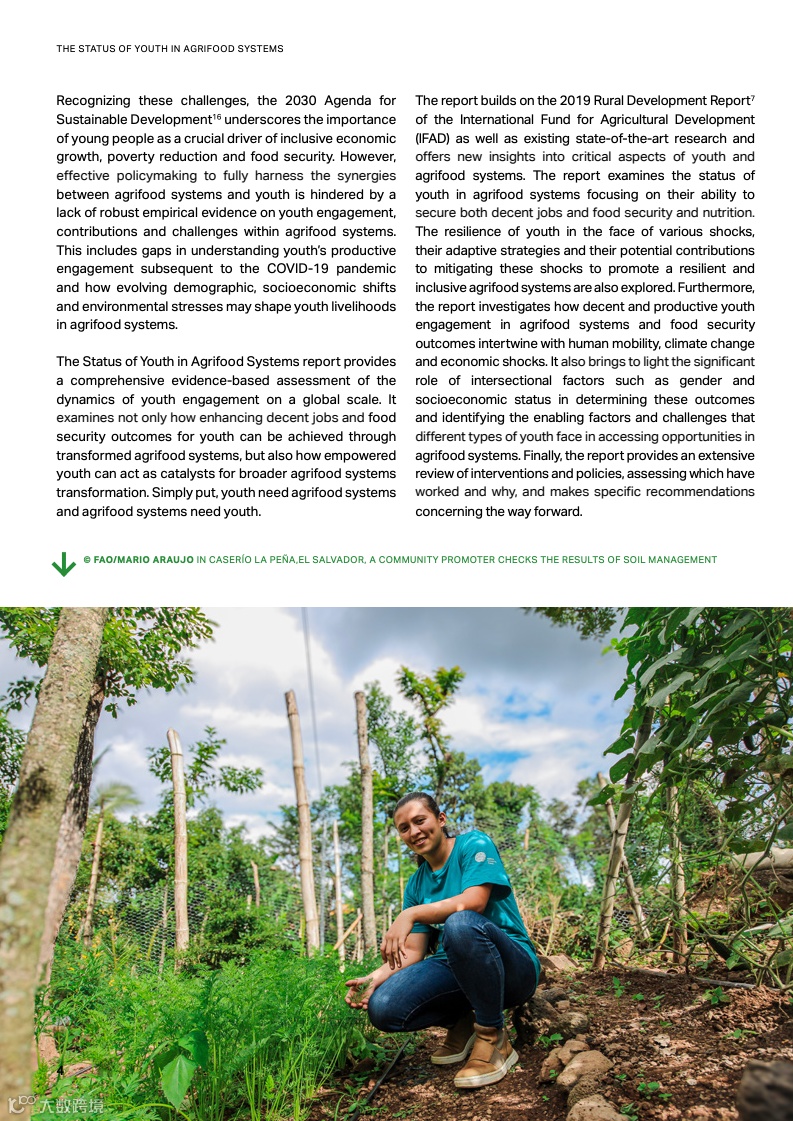 THE STATUS OF YOUTH IN AGRIFOOD SYSTEMS

Recognizing these challenges, the 2030 Agenda for Sustainable Development$^{16}$ underscores the importance of young people as a crucial driver of inclusive economic growth, poverty reduction and food security. However, effective policymaking to fully harness the synergies between agrifood systems and youth is hindered by a lack of robust empirical evidence on youth engagement, contributions and challenges within agrifood systems. This includes gaps in understanding youth's productive engagement subsequent to the COVID-19 pandemic and how evolving demographic, socioeconomic shifts and environmental stresses may shape youth livelihoods in agrifood systems.

The Status of Youth in Agrifood Systems report provides a comprehensive evidence-based assessment of the dynamics of youth engagement on a global scale. It examines not only how enhancing decent jobs and food security outcomes for youth can be achieved through transformed agrifood systems, but also how empowered youth can act as catalysts for broader agrifood systems transformation. Simply put, youth need agrifood systems and agrifood systems need youth.

The report builds on the 2019 Rural Development Report$^{7}$ of the International Fund for Agricultural Development (IFAD) as well as existing state-of-the-art research and offers new insights into critical aspects of youth and agrifood systems. The report examines the status of youth in agrifood systems focusing on their ability to secure both decent jobs and food security and nutrition. The resilience of youth in the face of various shocks, their adaptive strategies and their potential contributions to mitigating these shocks to promote a resilient and inclusive agrifood systems are also explored. Furthermore, the report investigates how decent and productive youth engagement in agrifood systems and food security outcomes intertwine with human mobility, climate change and economic shocks. It also brings to light the significant role of intersectional factors such as gender and socioeconomic status in determining these outcomes and identifying the enabling factors and challenges that different types of youth face in accessing opportunities in agrifood systems. Finally, the report provides an extensive review of interventions and policies, assessing which have worked and why, and makes specific recommendations concerning the way forward.

© FAO/MARIO ARAUJO IN CASERÍO LA PEÑA,EL SALVADOR, A COMMUNITY PROMOTER CHECKS THE RESULTS OF SOIL MANAGEMENT

大数跨境